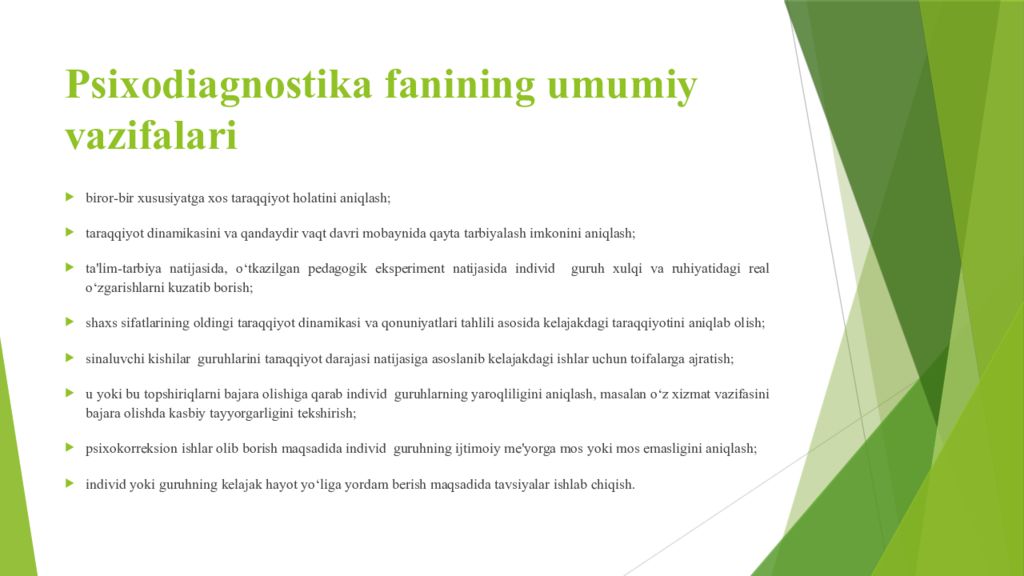 Psixodiagnostika fanining umumiy vazifalari

biror-bir xususiyatga xos taraqqiyot holatini aniqlash;

taraqqiyot dinamikasini va qandaydir vaqt davri mobaynida qayta tarbiyalash imkonini aniqlash;

ta'lim-tarbiya natijasida, o‘tkazilgan pedagogik eksperiment natijasida individ guruh xulqi va ruhiyatidagi real o‘zgarishlarni kuzatib borish;

shaxs sifatlarining oldingi taraqqiyot dinamikasi va qonuniyatlari tahlili asosida kelajakdagi taraqqiyotini aniqlab olish;

sinaluvchi kishilar guruhlarini taraqqiyot darajasi natijasiga asoslanib kelajakdagi ishlar uchun toifalarga ajratish;

u yoki bu topshiriqlarni bajara olishiga qarab individ guruhlarning yaroqliligini aniqlash, masalan o‘z xizmat vazifasini bajara olishda kasbiy tayyorgarligini tekshirish;

psixokorreksion ishlar olib borish maqsadida individ guruhning ijtimoiy me'yorga mos yoki mos emasligini aniqlash;

individ yoki guruhning kelajak hayot yo‘liga yordam berish maqsadida tavsiyalar ishlab chiqish.